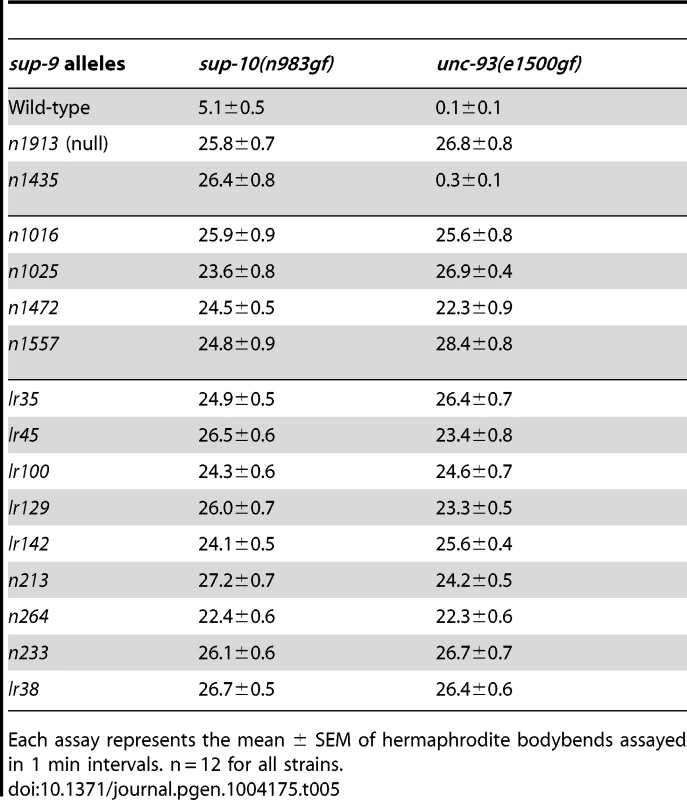 | sup-9 alleles | sup-10(n983gf) | unc-93(e1500gf) |
|---|---|---|
| Wild-type | 5.1±0.5 | 0.1±0.1 |
| n1913 (null) | 25.8±0.7 | 26.8±0.8 |
| n1435 | 26.4±0.8 | 0.3±0.1 |
| n1016 | 25.9±0.9 | 25.6±0.8 |
| n1025 | 23.6±0.8 | 26.9±0.4 |
| n1472 | 24.5±0.5 | 22.3±0.9 |
| n1557 | 24.8±0.9 | 28.4±0.8 |
| lr35 | 24.9±0.5 | 26.4±0.7 |
| lr45 | 26.5±0.6 | 23.4±0.8 |
| lr100 | 24.3±0.6 | 24.6±0.7 |
| lr129 | 26.0±0.7 | 23.3±0.5 |
| lr142 | 24.1±0.5 | 25.6±0.4 |
| n213 | 27.2±0.7 | 24.2±0.5 |
| n264 | 22.4±0.6 | 22.3±0.6 |
| n233 | 26.1±0.6 | 26.7±0.7 |
| lr38 | 26.7±0.5 | 26.4±0.6 |

Each assay represents the mean ± SEM of hermaphrodite bodybends assayed in 1 min intervals. n = 12 for all strains.
doi:10.1371/journal.pgen.1004175.t005